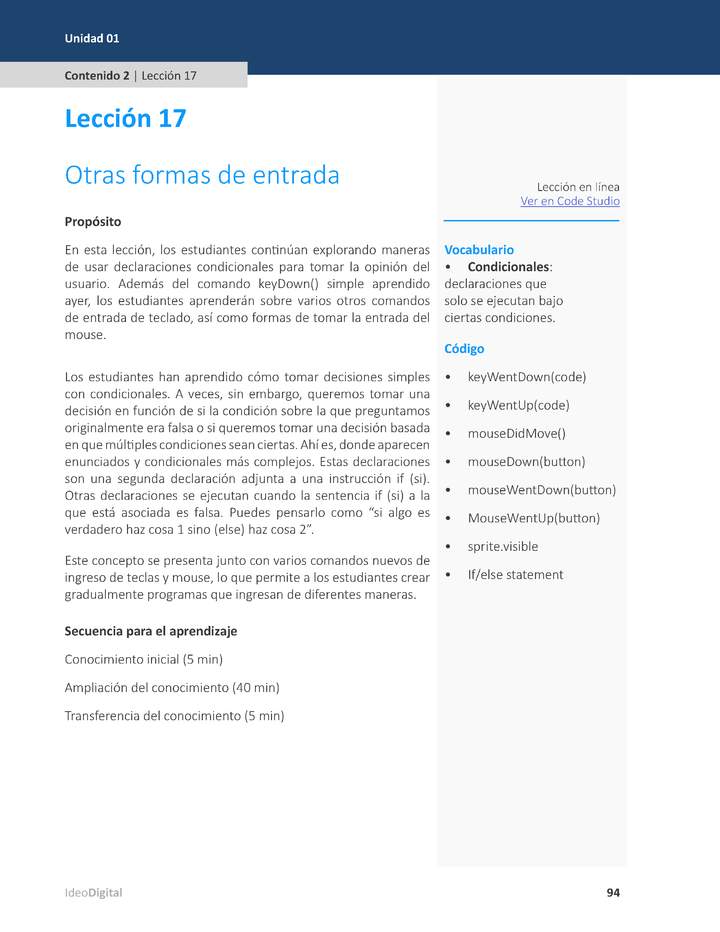 Unidad 01

Contenido 2 | Lección 17

Lección 17

Otras formas de entrada

Propósito

En esta lección, los estudiantes continúan explorando maneras de usar declaraciones condicionales para tomar la opinión del usuario. Además del comando keyDown() simple aprendido ayer, los estudiantes aprenderán sobre varios otros comandos de entrada de teclado, así como formas de tomar la entrada del mouse.

Los estudiantes han aprendido cómo tomar decisiones simples con condicionales. A veces, sin embargo, queremos tomar una decisión en función de si la condición sobre la que preguntamos originalmente era falsa o si queremos tomar una decisión basada en que múltiples condiciones sean ciertas. Ahí es, donde aparecen enunciados y condicionales más complejos. Estas declaraciones son una segunda declaración adjunta a una instrucción if (si). Otras declaraciones se ejecutan cuando la sentencia if (si) a la que está asociada es falsa. Puedes pensarlo como “si algo es verdadero haz cosa 1 sino (else) haz cosa 2”.

Este concepto se presenta junto con varios comandos nuevos de ingreso de teclas y mouse, lo que permite a los estudiantes crear gradualmente programas que ingresan de diferentes maneras.

Secuencia para el aprendizaje

Conocimiento inicial (5 min)

Ampliación del conocimiento (40 min)

Transferencia del conocimiento (5 min)

Lección en línea
Ver en Code Studio

Vocabulario
• Condicionales: declaraciones que solo se ejecutan bajo ciertas condiciones.

Código
• keyWentDown(code)
• keyWentUp(code)
• mouseDidMove()
• mouseDown(button)
• mouseWentDown(button)
• MouseWentUp(button)
• sprite.visible
• If/else statement

IdeoDigital

94